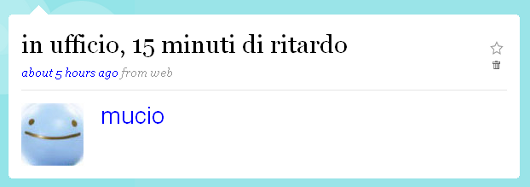 in ufficio, 15 minuti di ritardo

about 5 hours ago from web

mucio